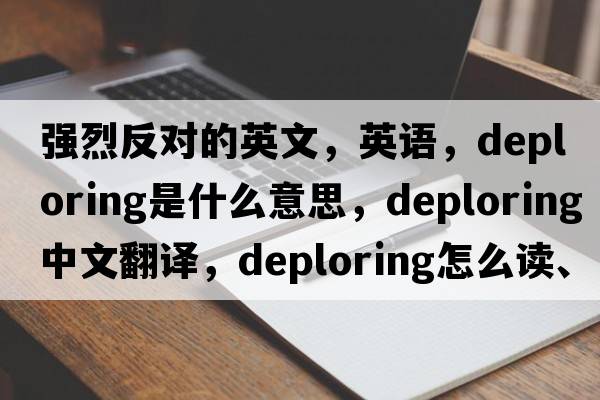 强烈反对的英文，英语，deploring是什么意思，deploring中文翻译，deploring怎么读、